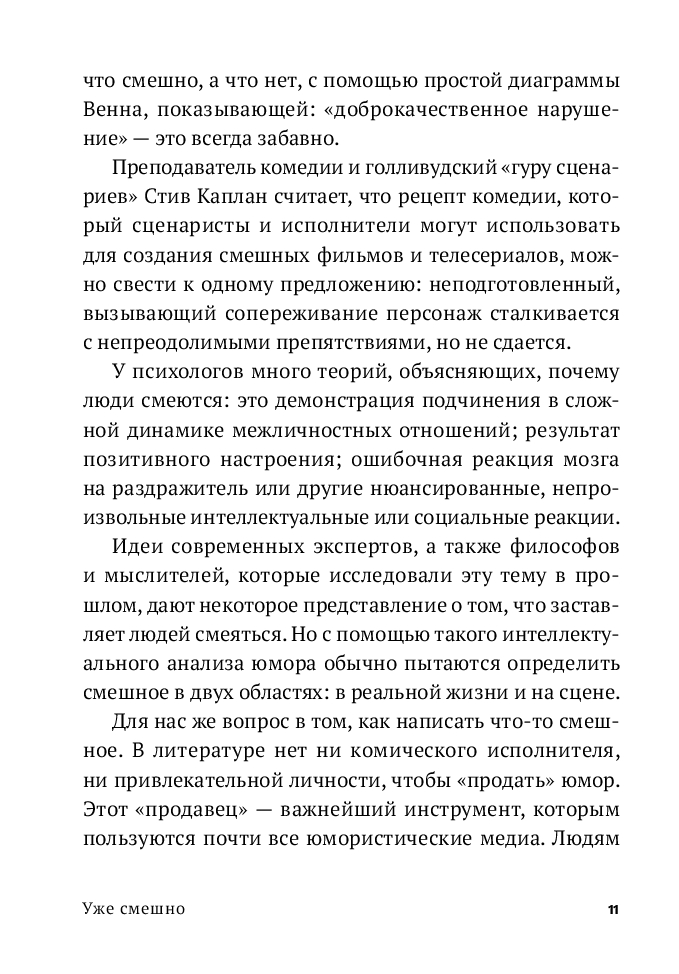 что смешно, а что нет, с помощью простой диаграммы Венна, показывающей: «доброкачественное нарушение» — это всегда забавно.

Преподаватель комедии и голливудский «гуру сценариев» Стив Каплан считает, что рецепт комедии, который сценаристы и исполнители могут использовать для создания смешных фильмов и телесериалов, можно свести к одному предложению: неподготовленный, вызывающий сопереживание персонаж сталкивается с непреодолимыми препятствиями, но не сдается.

У психологов много теорий, объясняющих, почему люди смеются: это демонстрация подчинения в сложной динамике межличностных отношений; результат позитивного настроения; ошибочная реакция мозга на раздражитель или другие нюансированные, непроизвольные интеллектуальные или социальные реакции.

Идеи современных экспертов, а также философов и мыслителей, которые исследовали эту тему в прошлом, дают некоторое представление о том, что заставляет людей смеяться. Но с помощью такого интеллектуального анализа юмора обычно пытаются определить смешное в двух областях: в реальной жизни и на сцене.

Для нас же вопрос в том, как написать что-то смешное. В литературе нет ни комического исполнителя, ни привлекательной личности, чтобы «продать» юмор. Этот «продавец» — важнейший инструмент, которым пользуются почти все юмористические медиа. Людям

Уже смешно 11